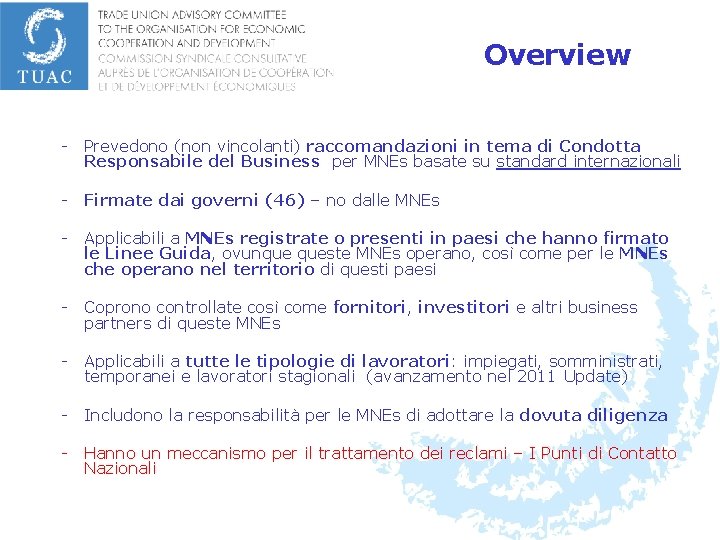 TUAC

TRADE UNION ADVISORY COMMITTEE
TO THE ORGANISATION FOR ECONOMIC
COOPERATION AND DEVELOPMENT
COMMISSION SYNDICALE CONSULTATIVE
AUPRÈS DE L'ORGANISATION DE COOPÉRATION
ET DE DÉVELOPPEMENT ÉCONOMIQUES

Overview

- Prevedono (non vincolanti) raccomandazioni in tema di Condotta Responsabile del Business per MNEs basate su standard internazionali

- Firmate dai governi (46) – no dalle MNEs

- Applicabili a MNEs registrate o presenti in paesi che hanno firmato le Linee Guida, ovunque queste MNEs operano, così come per le MNEs che operano nel territorio di questi paesi

- Coprono controllate così come fornitori, investitori e altri business partners di queste MNEs

- Applicabili a tutte le tipologie di lavoratori: impiegati, somministrati, temporanei e lavoratori stagionali (avanzamento nel 2011 Update)

- Includono la responsabilità per le MNEs di adottare la dovuta diligenza

- Hanno un meccanismo per il trattamento dei reclami – I Punti di Contatto Nazionali